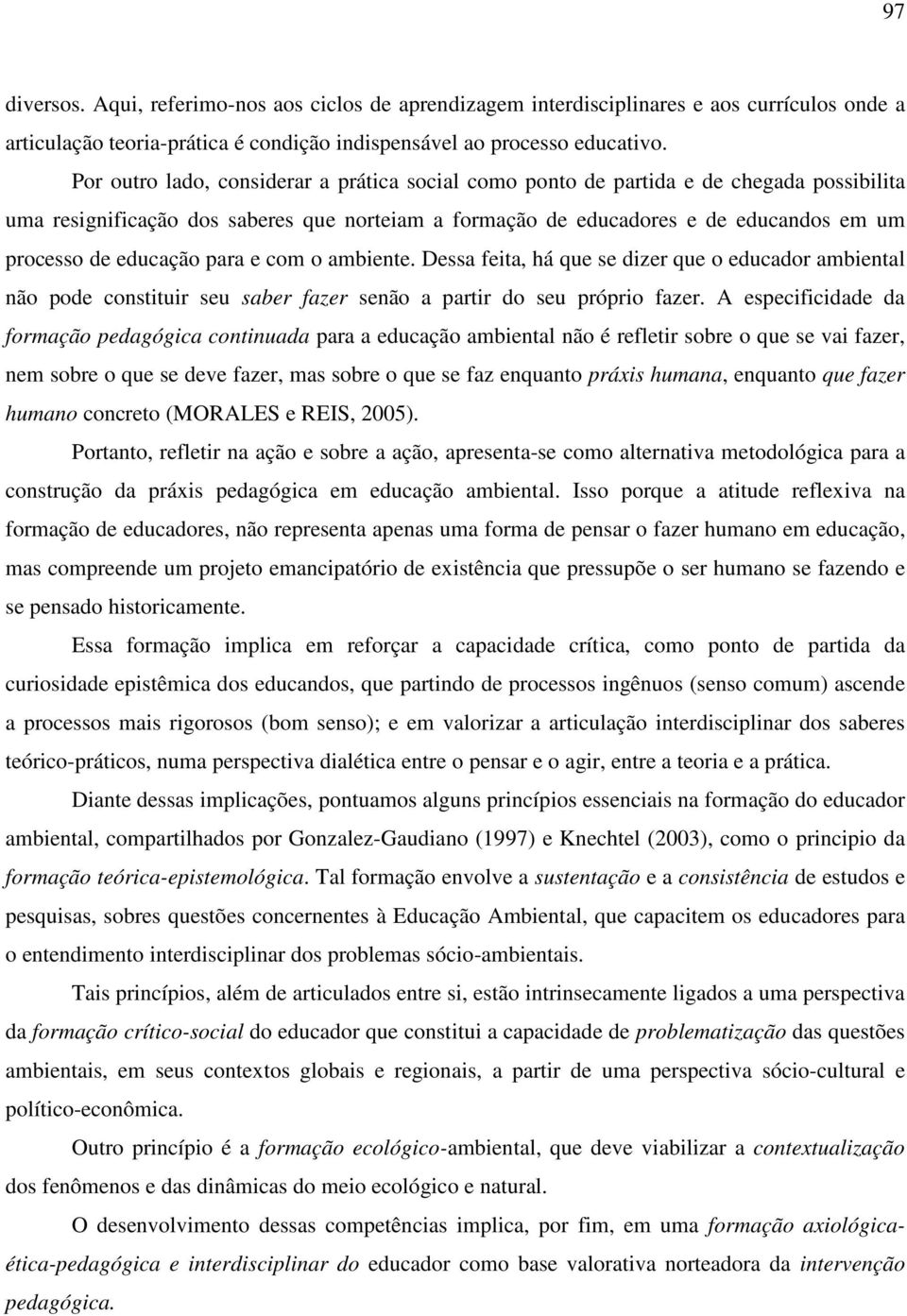 97

diversos. Aqui, referimo-nos aos ciclos de aprendizagem interdisciplinares e aos currículos onde a articulação teoria-prática é condição indispensável ao processo educativo.

Por outro lado, considerar a prática social como ponto de partida e de chegada possibilita uma resignificação dos saberes que norteiam a formação de educadores e de educandos em um processo de educação para e com o ambiente. Dessa feita, há que se dizer que o educador ambiental não pode constituir seu saber fazer senão a partir do seu próprio fazer. A especificidade da formação pedagógica continuada para a educação ambiental não é refletir sobre o que se vai fazer, nem sobre o que se deve fazer, mas sobre o que se faz enquanto práxis humana, enquanto que fazer humano concreto (MORALES e REIS, 2005).

Portanto, refletir na ação e sobre a ação, apresenta-se como alternativa metodológica para a construção da práxis pedagógica em educação ambiental. Isso porque a atitude reflexiva na formação de educadores, não representa apenas uma forma de pensar o fazer humano em educação, mas compreende um projeto emancipatório de existência que pressupõe o ser humano se fazendo e se pensado historicamente.

Essa formação implica em reforçar a capacidade crítica, como ponto de partida da curiosidade epistêmica dos educandos, que partindo de processos ingênuos (senso comum) ascende a processos mais rigorosos (bom senso); e em valorizar a articulação interdisciplinar dos saberes teórico-práticos, numa perspectiva dialética entre o pensar e o agir, entre a teoria e a prática.

Diante dessas implicações, pontuamos alguns princípios essenciais na formação do educador ambiental, compartilhados por Gonzalez-Gaudiano (1997) e Knechtel (2003), como o principio da formação teórica-epistemológica. Tal formação envolve a sustentação e a consistência de estudos e pesquisas, sobres questões concernentes à Educação Ambiental, que capacitem os educadores para o entendimento interdisciplinar dos problemas sócio-ambientais.

Tais princípios, além de articulados entre si, estão intrinsecamente ligados a uma perspectiva da formação crítico-social do educador que constitui a capacidade de problematização das questões ambientais, em seus contextos globais e regionais, a partir de uma perspectiva sócio-cultural e político-econômica.

Outro princípio é a formação ecológico-ambiental, que deve viabilizar a contextualização dos fenômenos e das dinâmicas do meio ecológico e natural.

O desenvolvimento dessas competências implica, por fim, em uma formação axiológica-ética-pedagógica e interdisciplinar do educador como base valorativa norteadora da intervenção pedagógica.